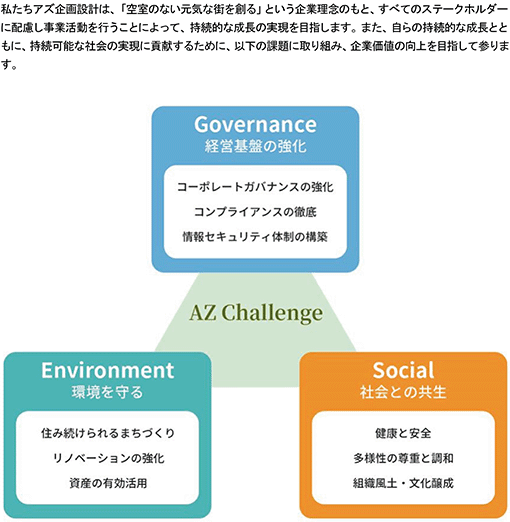 私たちアズ企画設計は、「空室のない元気な街を創る」という企業理念のもと、すべてのステークホルダーに配慮し事業活動を行うことによって、持続的な成長の実現を目指します。また、自らの持続的な成長とともに、持続可能な社会の実現に貢献するために、以下の課題に取り組み、企業価値の向上を目指して参ります。

Governance
経営基盤の強化

コーポレートガバナンスの強化
コンプライアンスの徹底
情報セキュリティ体制の構築

AZ Challenge

Environment
環境を守る

住み続けられるまちづくり
リノベーションの強化
資産の有効活用

Social
社会との共生

健康と安全
多様性の尊重と調和
組織風土・文化醸成